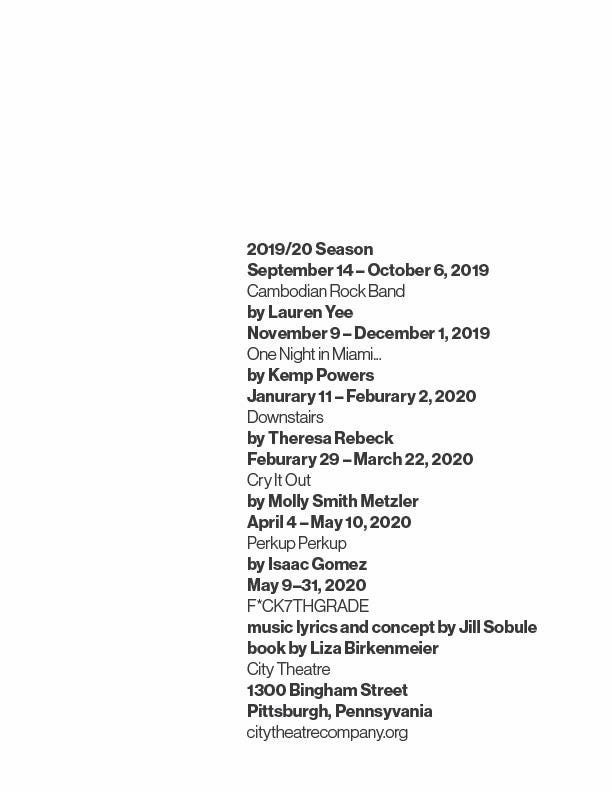 2019/20 Season
September 14 – October 6, 2019
Cambodian Rock Band
by Lauren Yee
November 9 – December 1, 2019
One Night in Miami...
by Kemp Powers
Janurary 11 – Feburary 2, 2020
Downstairs
by Theresa Rebeck
Feburary 29 – March 22, 2020
Cry It Out
by Molly Smith Metzler
April 4 – May 10, 2020
Perkup Perkup
by Isaac Gomez
May 9–31, 2020
F*CK7THGRADE
music lyrics and concept by Jill Sobule
book by Liza Birkenmeier
City Theatre
1300 Bingham Street
Pittsburgh, Pennsyvania
citytheatrecompany.org